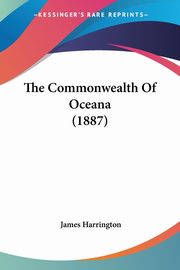 KESSINGER'S RARE REPRINTS

The Commonwealth Of Oceana (1887)

James Harrington